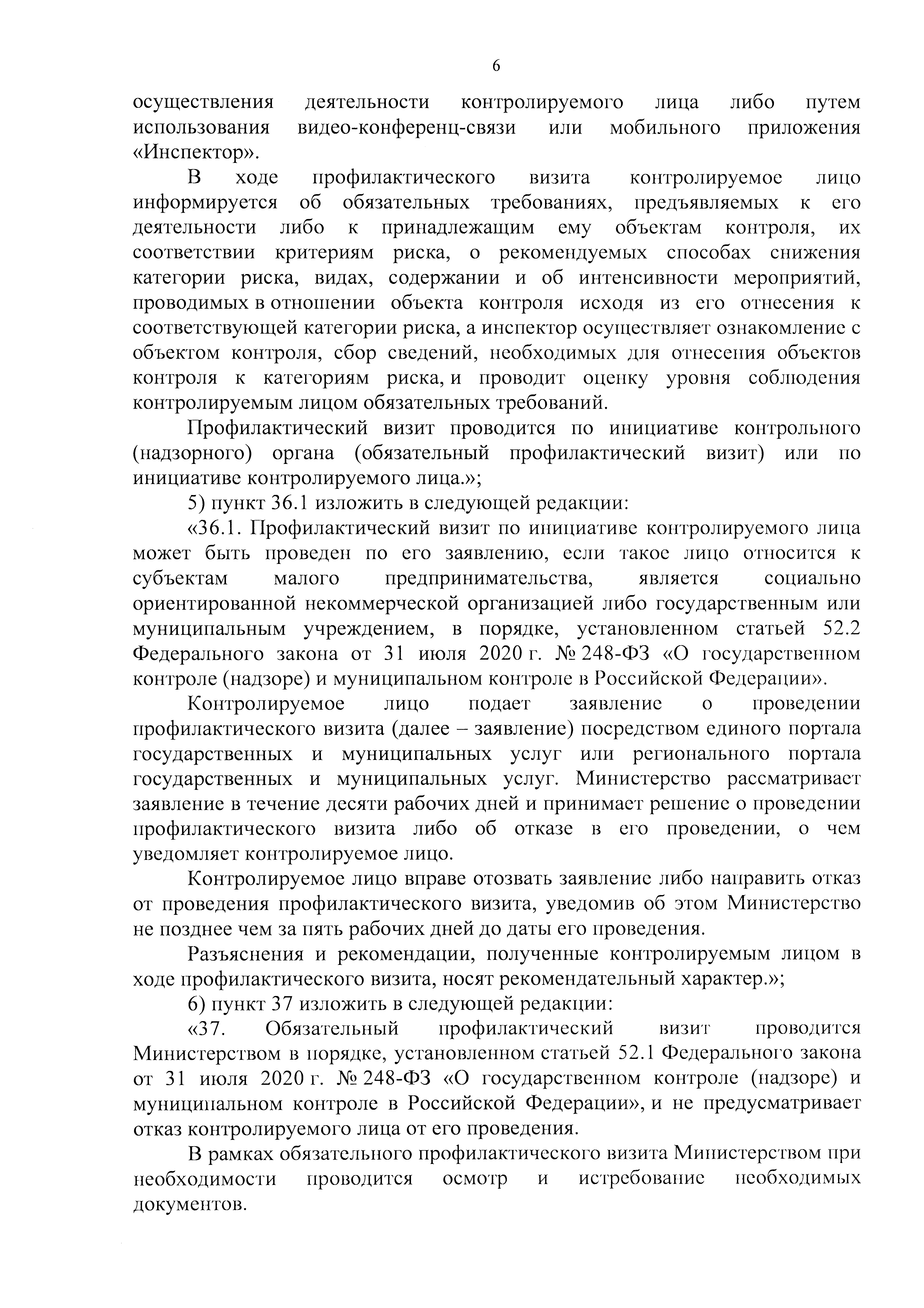 6

осуществления деятельности контролируемого лица либо путем использования видео-конференц-связи или мобильного приложения «Инспектор».

В ходе профилактического визита контролируемое лицо информируется об обязательных требованиях, предъявляемых к его деятельности либо к принадлежащим ему объектам контроля, их соответствии критериям риска, о рекомендуемых способах снижения категории риска, видах, содержании и об интенсивности мероприятий, проводимых в отношении объекта контроля исходя из его отнесения к соответствующей категории риска, а инспектор осуществляет ознакомление с объектом контроля, сбор сведений, необходимых для отнесения объектов контроля к категориям риска, и проводит оценку уровня соблюдения контролируемым лицом обязательных требований.

Профилактический визит проводится по инициативе контрольного (надзорного) органа (обязательный профилактический визит) или по инициативе контролируемого лица.»;

5) пункт 36.1 изложить в следующей редакции:

«36.1. Профилактический визит по инициативе контролируемого лица может быть проведен по его заявлению, если такое лицо относится к субъектам малого предпринимательства, является социально ориентированной некоммерческой организацией либо государственным или муниципальным учреждением, в порядке, установленном статьей 52.2 Федерального закона от 31 июля 2020 г. № 248-ФЗ «О государственном контроле (надзоре) и муниципальном контроле в Российской Федерации».

Контролируемое лицо подает заявление о проведении профилактического визита (далее – заявление) посредством единого портала государственных и муниципальных услуг или регионального портала государственных и муниципальных услуг. Министерство рассматривает заявление в течение десяти рабочих дней и принимает решение о проведении профилактического визита либо об отказе в его проведении, о чем уведомляет контролируемое лицо.

Контролируемое лицо вправе отозвать заявление либо направить отказ от проведения профилактического визита, уведомив об этом Министерство не позднее чем за пять рабочих дней до даты его проведения.

Разъяснения и рекомендации, полученные контролируемым лицом в ходе профилактического визита, носят рекомендательный характер.»;

6) пункт 37 изложить в следующей редакции:

«37. Обязательный профилактический визит проводится Министерством в порядке, установленном статьей 52.1 Федерального закона от 31 июля 2020 г. № 248-ФЗ «О государственном контроле (надзоре) и муниципальном контроле в Российской Федерации», и не предусматривает отказ контролируемого лица от его проведения.

В рамках обязательного профилактического визита Министерством при необходимости проводится осмотр и истребование необходимых документов.